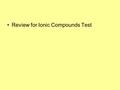 • Review for Ionic Compounds Test